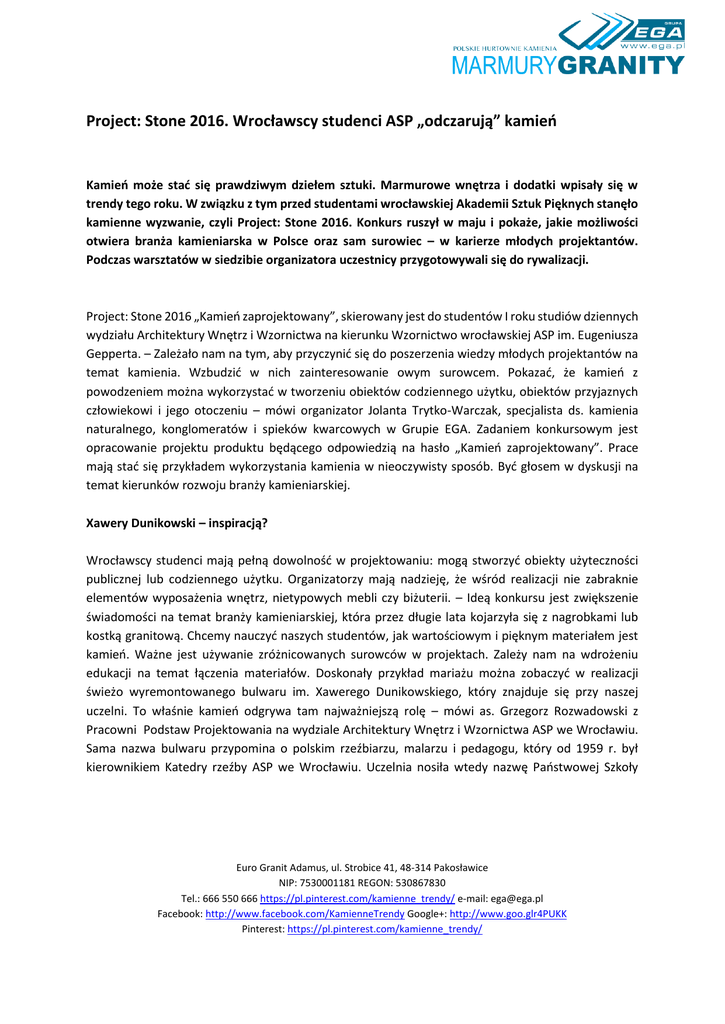 GRUPA EGA www.ega.pl
POLSKIE HURTOWNIE KAMIENIA
MARMURYGRANITY

Project: Stone 2016. Wrocławscy studenci ASP „odczarują" kamień

Kamień może stać się prawdziwym dziełem sztuki. Marmurowe wnętrza i dodatki wpisały się w trendy tego roku. W związku z tym przed studentami wrocławskiej Akademii Sztuk Pięknych stanęło kamienne wyzwanie, czyli Project: Stone 2016. Konkurs ruszył w maju i pokaże, jakie możliwości otwiera branża kamieniarska w Polsce oraz sam surowiec – w karierze młodych projektantów. Podczas warsztatów w siedzibie organizatora uczestnicy przygotowywali się do rywalizacji.

Project: Stone 2016 „Kamień zaprojektowany", skierowany jest do studentów I roku studiów dziennych wydziału Architektury Wnętrz i Wzornictwa na kierunku Wzornictwo wrocławskiej ASP im. Eugeniusza Gepperta. – Zależało nam na tym, aby przyczynić się do poszerzenia wiedzy młodych projektantów na temat kamienia. Wzbudzić w nich zainteresowanie owym surowcem. Pokazać, że kamień z powodzeniem można wykorzystać w tworzeniu obiektów codziennego użytku, obiektów przyjaznych człowiekowi i jego otoczeniu – mówi organizator Jolanta Trytko-Warczak, specjalista ds. kamienia naturalnego, konglomeratów i spieków kwarcowych w Grupie EGA. Zadaniem konkursowym jest opracowanie projektu produktu będącego odpowiedzią na hasło „Kamień zaprojektowany". Prace mają stać się przykładem wykorzystania kamienia w nieoczywisty sposób. Być głosem w dyskusji na temat kierunków rozwoju branży kamieniarskiej.

Xawery Dunikowski – inspiracją?

Wrocławscy studenci mają pełną dowolność w projektowaniu: mogą stworzyć obiekty użyteczności publicznej lub codziennego użytku. Organizatorzy mają nadzieję, że wśród realizacji nie zabraknie elementów wyposażenia wnętrz, nietypowych mebli czy biżuterii. – Ideą konkursu jest zwiększenie świadomości na temat branży kamieniarskiej, która przez długie lata kojarzyła się z nagrobkami lub kostką granitową. Chcemy nauczyć naszych studentów, jak wartościowym i pięknym materiałem jest kamień. Ważne jest używanie zróżnicowanych surowców w projektach. Zależy nam na wdrożeniu edukacji na temat łączenia materiałów. Doskonały przykład mariażu można zobaczyć w realizacji świeżo wyremontowanego bulwaru im. Xawerego Dunikowskiego, który znajduje się przy naszej uczelni. To właśnie kamień odgrywa tam najważniejszą rolę – mówi as. Grzegorz Rozwadowski z Pracowni Podstaw Projektowania na wydziale Architektury Wnętrz i Wzornictwa ASP we Wrocławiu. Sama nazwa bulwaru przypomina o polskim rzeźbiarzu, malarzu i pedagogu, który od 1959 r. był kierownikiem Katedry rzeźby ASP we Wrocławiu. Uczelnia nosiła wtedy nazwę Państwowej Szkoły

Euro Granit Adamus, ul. Strobice 41, 48-314 Pakosławice
NIP: 7530001181 REGON: 530867830
Tel.: 666 550 666 https://pl.pinterest.com/kamienne_trendy/ e-mail: ega@ega.pl
Facebook: http://www.facebook.com/KamienneTrendy Google+: http://www.goo.glr4PUKK
Pinterest: https://pl.pinterest.com/kamienne_trendy/